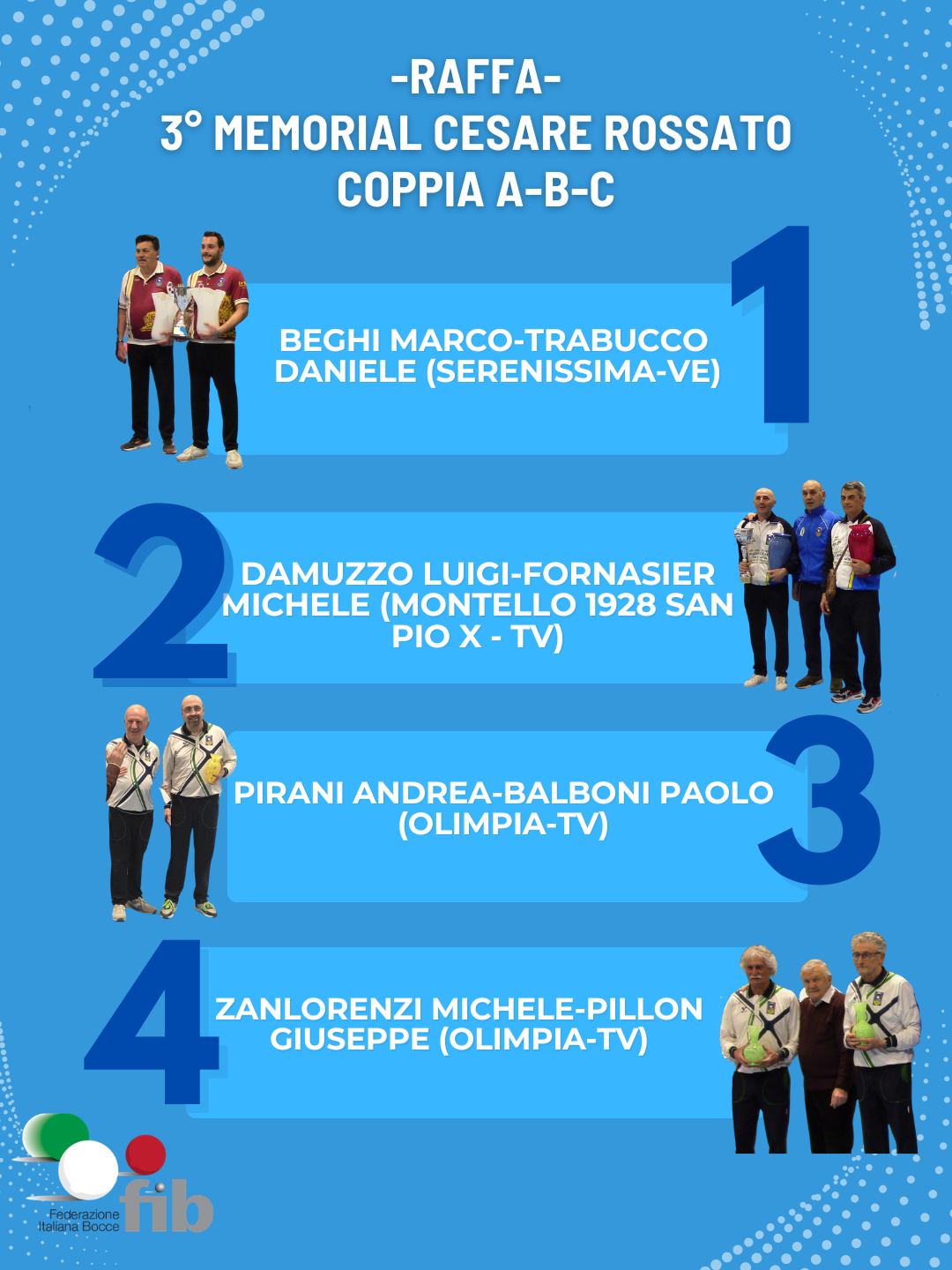 -RAFFA-
3° MEMORIAL CESARE ROSSATO
COPPIA A-B-C

1

BEGHI MARCO-TRABUCCO DANIELE (SERENISSIMA-VE)

2

DAMUZZO LUIGI-FORNASIER MICHELE (MONTELLO 1928 SAN PIO X - TV)

3

PIRANI ANDREA-BALBONI PAOLO (OLIMPIA-TV)

4

ZANLORENZI MICHELE-PILLON GIUSEPPE (OLIMPIA-TV)

Federazione
Italiana Bocce
fib